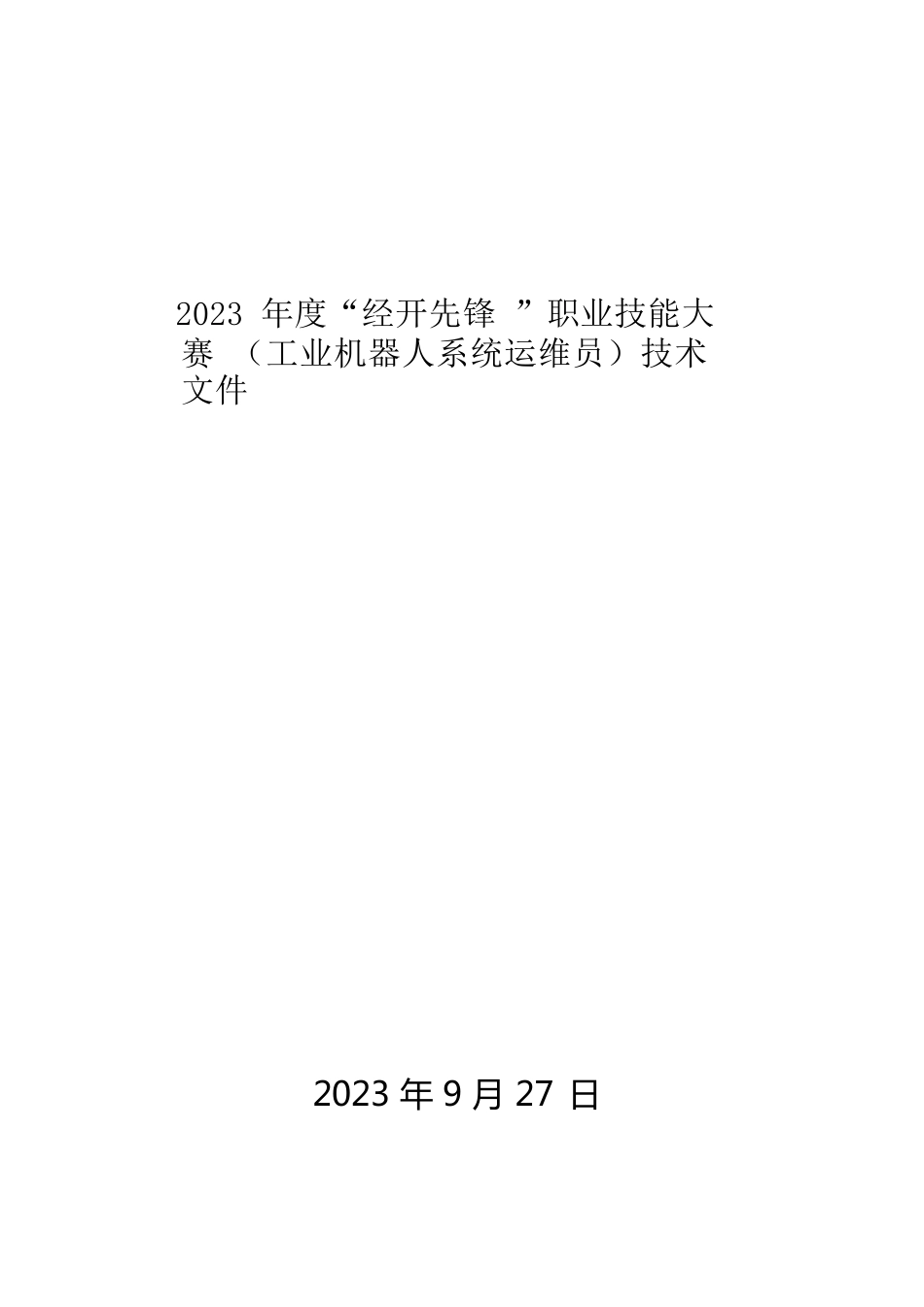 2023 年度“经开先锋 ”职业技能大赛 （工业机器人系统运维员）技术文件

2023 年 9 月 27 日